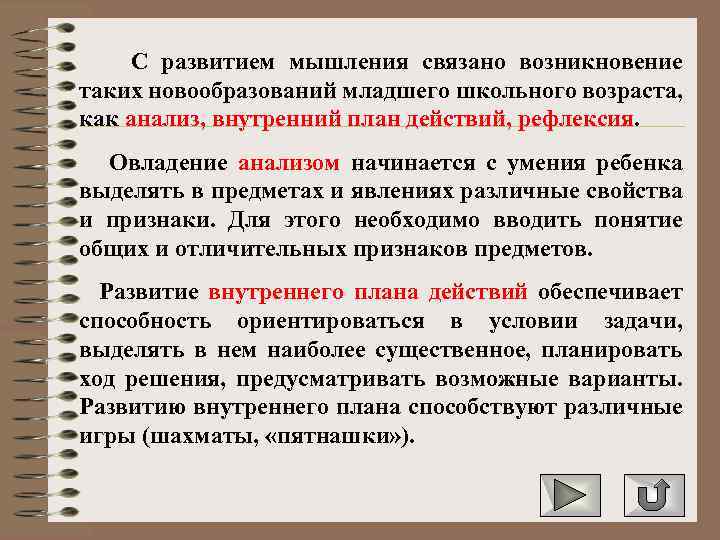 С развитием мышления связано возникновение таких новообразований младшего школьного возраста, как анализ, внутренний план действий, рефлексия.

Овладение анализом начинается с умения ребенка выделять в предметах и явлениях различные свойства и признаки. Для этого необходимо вводить понятие общих и отличительных признаков предметов.

Развитие внутреннего плана действий обеспечивает способность ориентироваться в условии задачи, выделять в нем наиболее существенное, планировать ход решения, предусматривать возможные варианты. Развитию внутреннего плана способствуют различные игры (шахматы, «пятнашки»).